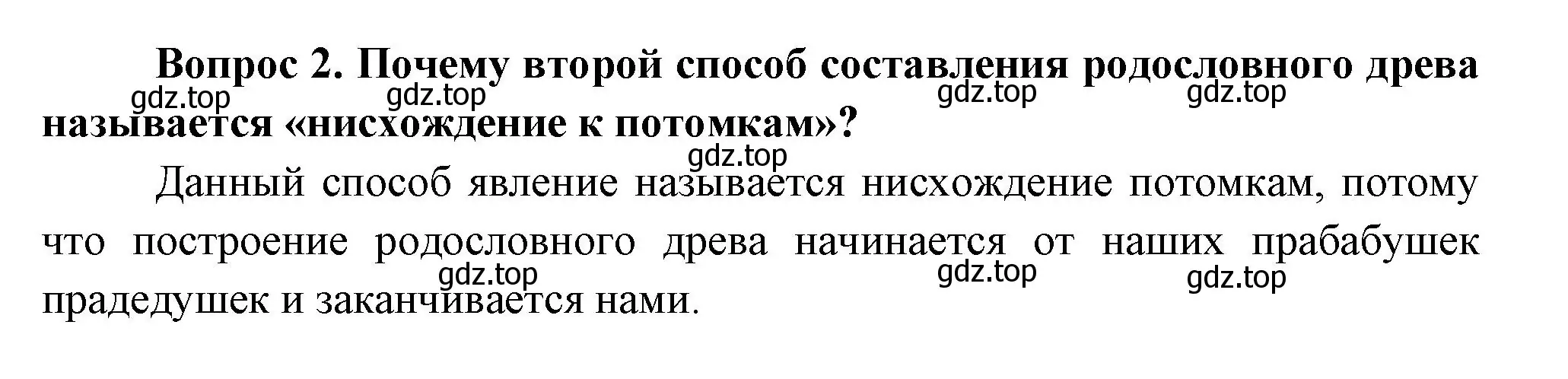 Вопрос 2. Почему второй способ составления родословного древа называется «нисхождение к потомкам»?

gdz.top gdz.top gdz.top gdz.top

gdz.top

Данный способ явление называется нисхождение потомкам, потому что построение родословного древа начинается от наших прабабушек прадедушек и заканчивается нами.

gdz.top gdz.top gdz.top